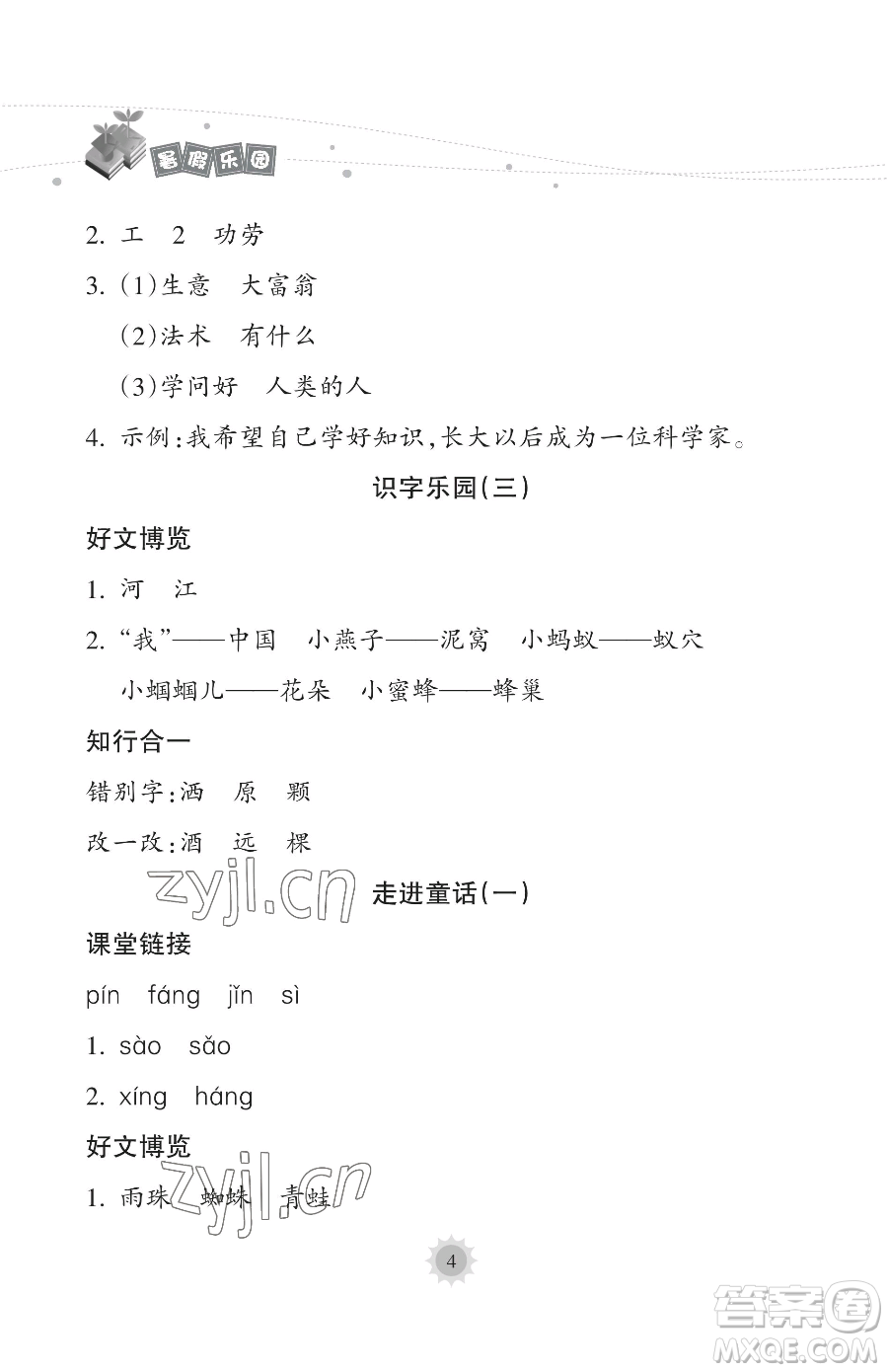 暑假乐园

2. 工　2　功劳

3. (1)生意　大富翁

(2)法术　有什么

(3)学问好　人类的人

4. 示例:我希望自己学好知识,长大以后成为一位科学家。

识字乐园(三)

好文博览

1. 河　江

2. “我”——中国　小燕子——泥窝　小蚂蚁——蚁穴　小蝈蝈儿——花朵　小蜜蜂——蜂巢

知行合一

错别字:洒　原　颗

改一改:酒　远　棵

zyjl.cn

走进童话(一)

课堂链接

pín　fáng　jǐn　sì

1. sào　sǎo

2. xíng　háng

好文博览

1. 雨珠　蜘蛛　青蛙

zyjl.cn

4

答案圈 MXQE.COM